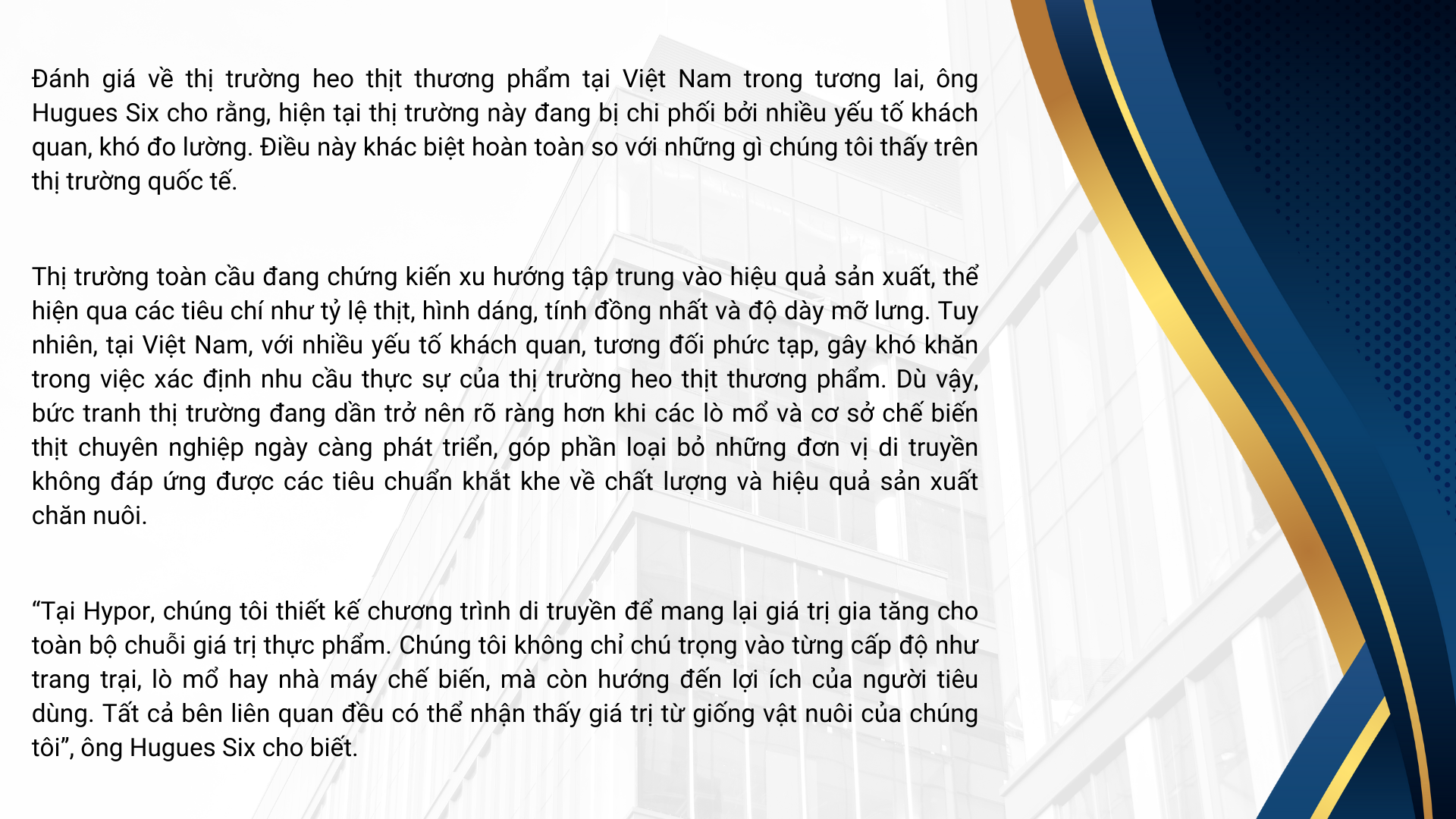 Đánh giá về thị trường heo thịt thương phẩm tại Việt Nam trong tương lai, ông Hugues Six cho rằng, hiện tại thị trường này đang bị chi phối bởi nhiều yếu tố khách quan, khó đo lường. Điều này khác biệt hoàn toàn so với những gì chúng tôi thấy trên thị trường quốc tế.

Thị trường toàn cầu đang chứng kiến xu hướng tập trung vào hiệu quả sản xuất, thể hiện qua các tiêu chí như tỷ lệ thịt, hình dáng, tính đồng nhất và độ dày mỡ lưng. Tuy nhiên, tại Việt Nam, với nhiều yếu tố khách quan, tương đối phức tạp, gây khó khăn trong việc xác định nhu cầu thực sự của thị trường heo thịt thương phẩm. Dù vậy, bức tranh thị trường đang dần trở nên rõ ràng hơn khi các lò mổ và cơ sở chế biến thịt chuyên nghiệp ngày càng phát triển, góp phần loại bỏ những đơn vị di truyền không đáp ứng được các tiêu chuẩn khắt khe về chất lượng và hiệu quả sản xuất chăn nuôi.

“Tại Hypor, chúng tôi thiết kế chương trình di truyền để mang lại giá trị gia tăng cho toàn bộ chuỗi giá trị thực phẩm. Chúng tôi không chỉ chú trọng vào từng cấp độ như trang trại, lò mổ hay nhà máy chế biến, mà còn hướng đến lợi ích của người tiêu dùng. Tất cả bên liên quan đều có thể nhận thấy giá trị từ giống vật nuôi của chúng tôi”, ông Hugues Six cho biết.